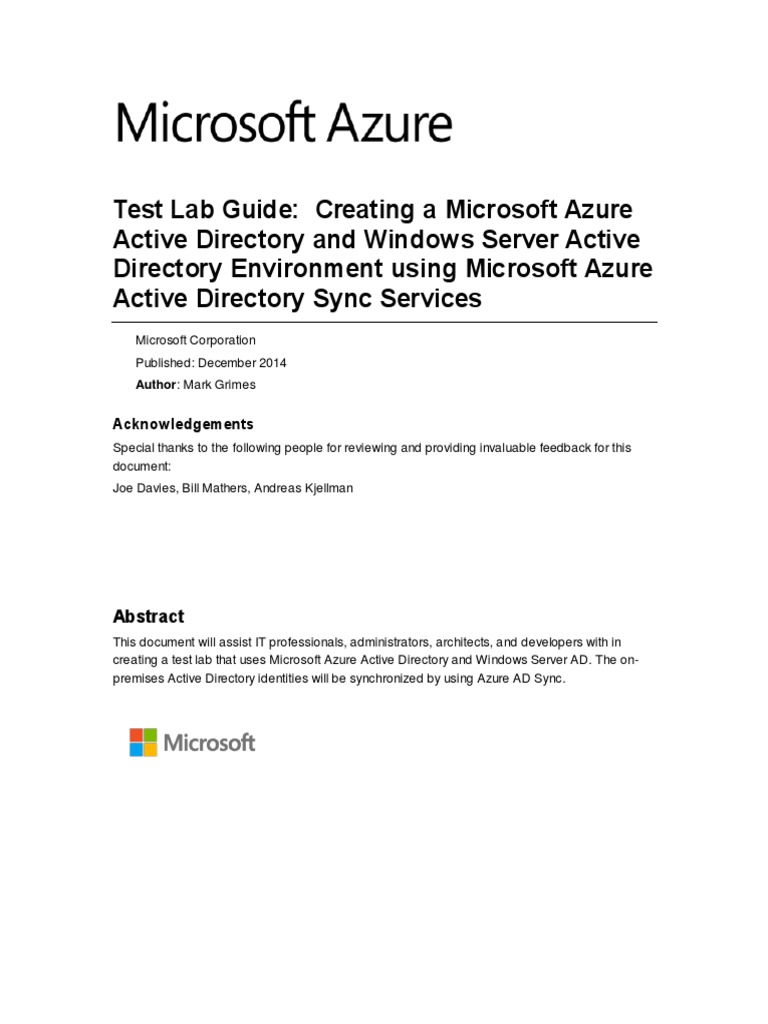 Microsoft Azure

Test Lab Guide: Creating a Microsoft Azure Active Directory and Windows Server Active Directory Environment using Microsoft Azure Active Directory Sync Services

Microsoft Corporation
Published: December 2014
Author: Mark Grimes

Acknowledgements

Special thanks to the following people for reviewing and providing invaluable feedback for this document:
Joe Davies, Bill Mathers, Andreas Kjellman

Abstract

This document will assist IT professionals, administrators, architects, and developers with in creating a test lab that uses Microsoft Azure Active Directory and Windows Server AD. The on-premises Active Directory identities will be synchronized by using Azure AD Sync.

Microsoft